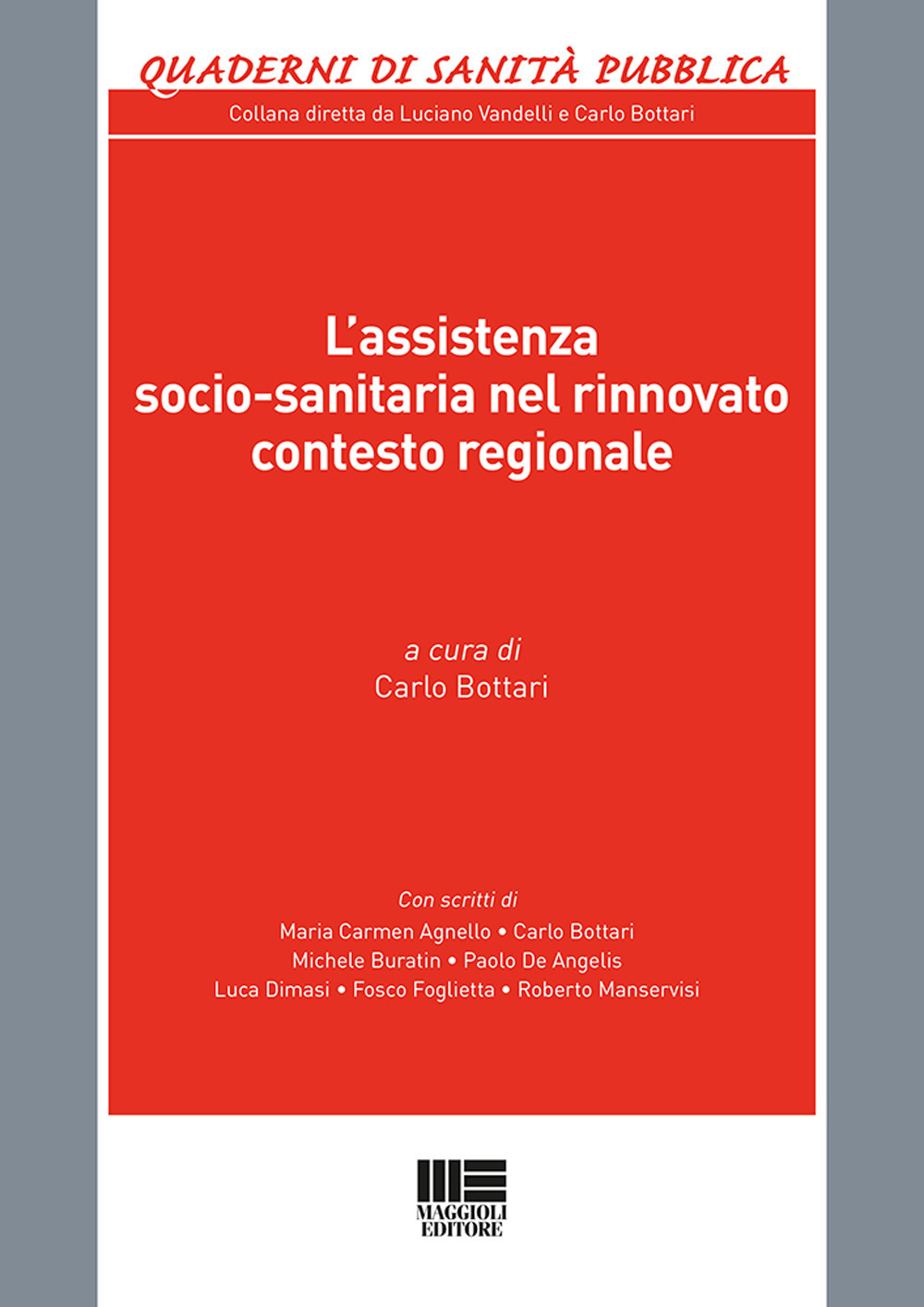 QUADERNI DI SANITÀ PUBBLICA

Collana diretta da Luciano Vandelli e Carlo Bottari

L'assistenza socio-sanitaria nel rinnovato contesto regionale

a cura di
Carlo Bottari

Con scritti di
Maria Carmen Agnello • Carlo Bottari
Michele Buratin • Paolo De Angelis
Luca Dimasi • Fosco Foglietta • Roberto Manservisi

MAGGIOLI EDITORE